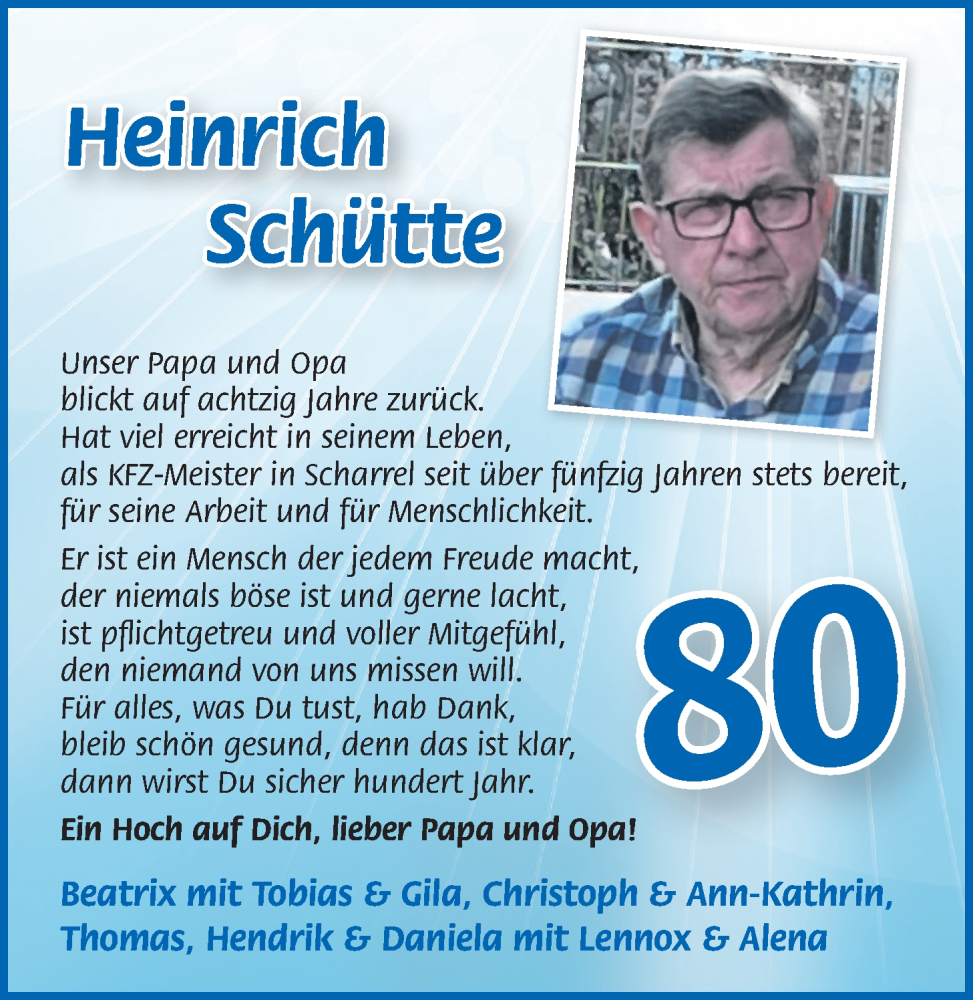 Heinrich Schütte

Unser Papa und Opa blickt auf achtzig Jahre zurück. Hat viel erreicht in seinem Leben, als KFZ-Meister in Scharrel seit über fünfzig Jahren stets bereit, für seine Arbeit und für Menschlichkeit.

Er ist ein Mensch der jedem Freude macht, der niemals böse ist und gerne lacht, ist pflichtgetreu und voller Mitgefühl, den niemand von uns missen will. Für alles, was Du tust, hab Dank, bleib schön gesund, denn das ist klar, dann wirst Du sicher hundert Jahr.

80

Ein Hoch auf Dich, lieber Papa und Opa!

Beatrix mit Tobias & Gila, Christoph & Ann-Kathrin, Thomas, Hendrik & Daniela mit Lennox & Alena